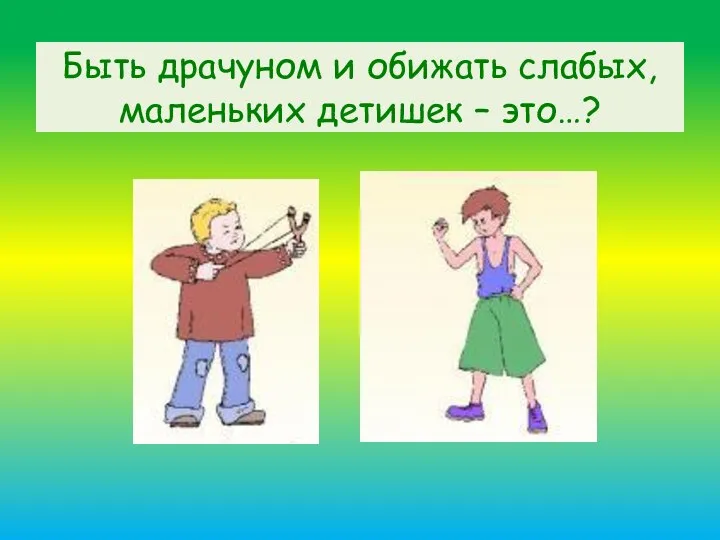 Быть драчуном и обижать слабых, маленьких детишек – это…?